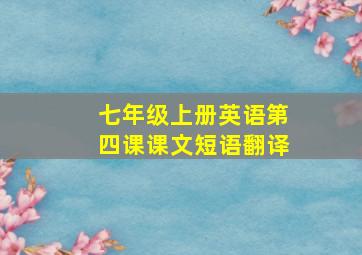 七年级上册英语第四课课文短语翻译